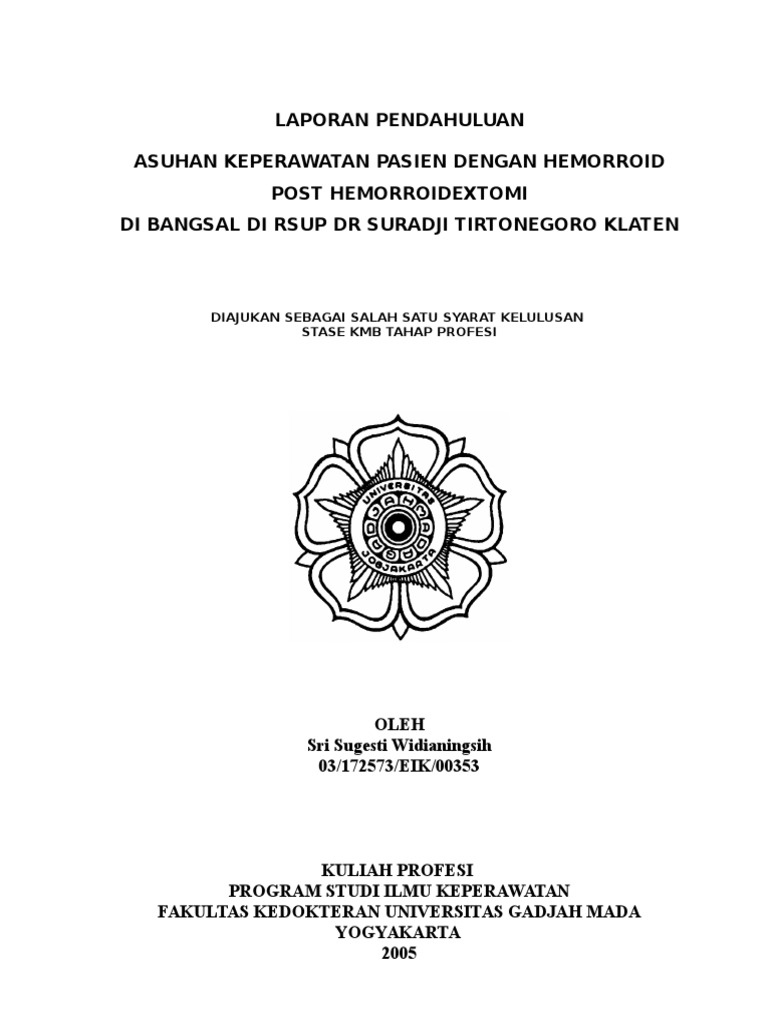 LAPORAN PENDAHULUAN

ASUHAN KEPERAWATAN PASIEN DENGAN HEMORROID
POST HEMORROIDEXTOMI
DI BANGSAL DI RSUP DR SURADJI TIRTONEGORO KLATEN

DIAJUKAN SEBAGAI SALAH SATU SYARAT KELULUSAN
STASE KMB TAHAP PROFESI

UNIVERSITAS GADJAH MADA JOGJAKARTA

OLEH
Sri Sugesti Widianingsih
03/172573/EIK/00353

KULIAH PROFESI
PROGRAM STUDI ILMU KEPERAWATAN
FAKULTAS KEDOKTERAN UNIVERSITAS GADJAH MADA
YOGYAKARTA
2005